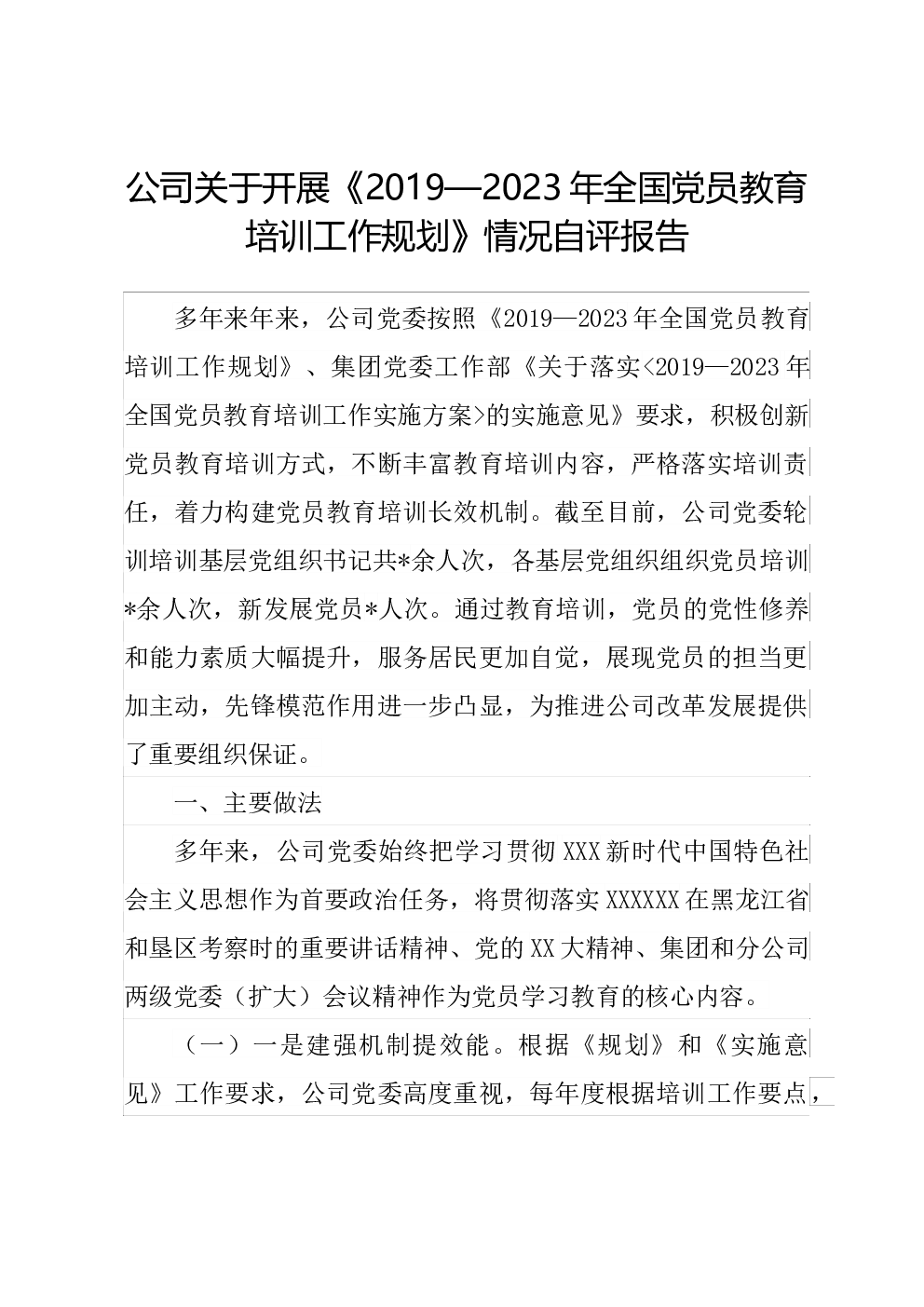 公司关于开展《2019—2023年全国党员教育培训工作规划》情况自评报告

多年来年来，公司党委按照《2019—2023年全国党员教育培训工作规划》、集团党委工作部《关于落实<2019—2023年全国党员教育培训工作实施方案>的实施意见》要求，积极创新党员教育培训方式，不断丰富教育培训内容，严格落实培训责任，着力构建党员教育培训长效机制。截至目前，公司党委轮训培训基层党组织书记共*余人次，各基层党组织组织党员培训*余人次，新发展党员*人次。通过教育培训，党员的党性修养和能力素质大幅提升，服务居民更加自觉，展现党员的担当更加主动，先锋模范作用进一步凸显，为推进公司改革发展提供了重要组织保证。

一、主要做法

多年来，公司党委始终把学习贯彻XXX新时代中国特色社会主义思想作为首要政治任务，将贯彻落实XXXXXX在黑龙江省和垦区考察时的重要讲话精神、党的XX大精神、集团和分公司两级党委（扩大）会议精神作为党员学习教育的核心内容。

（一）一是建强机制提效能。根据《规划》和《实施意见》工作要求，公司党委高度重视，每年度根据培训工作要点，